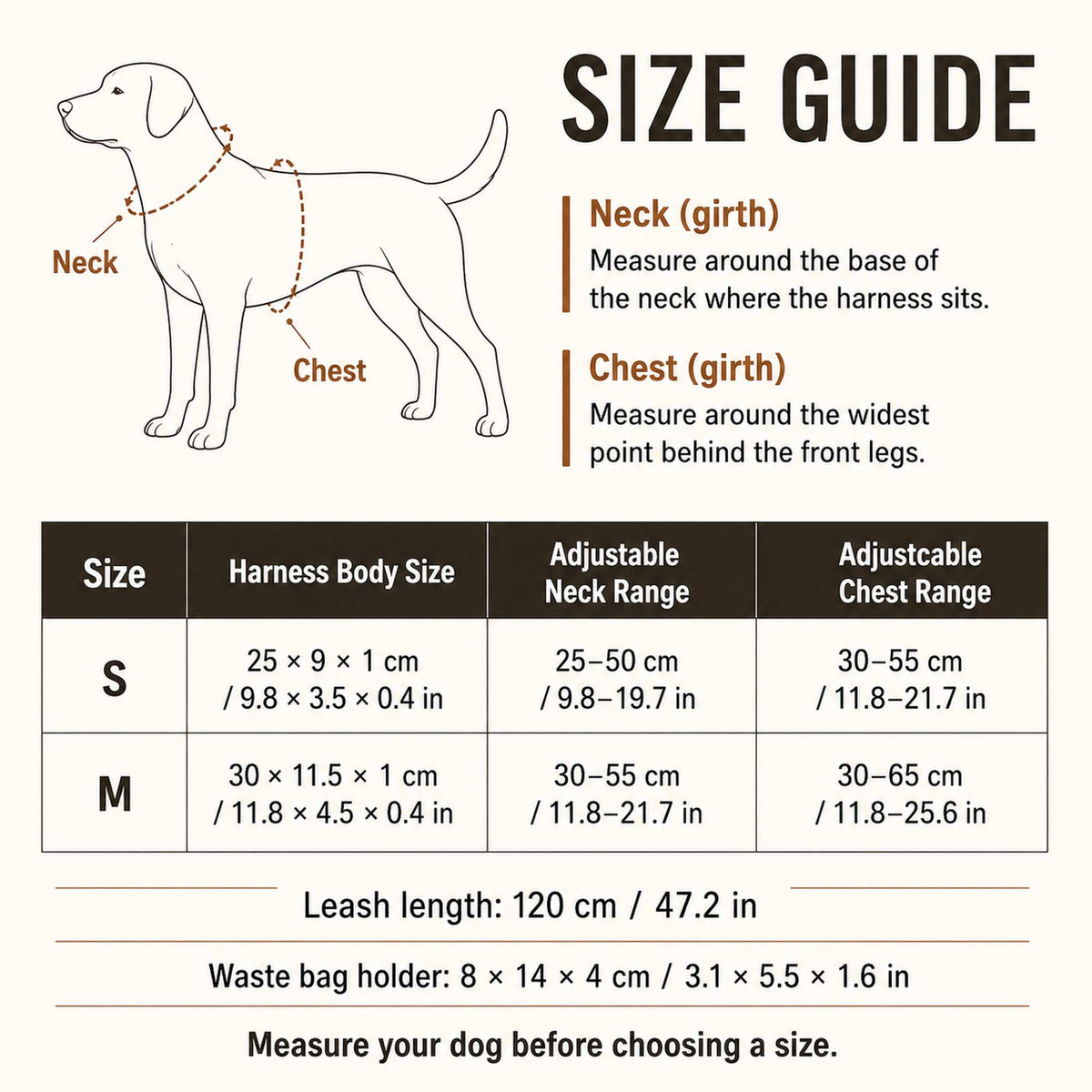 Neck

Chest

SIZE GUIDE

Neck (girth)
Measure around the base of the neck where the harness sits.

Chest (girth)
Measure around the widest point behind the front legs.

| Size | Harness Body Size | Adjustable Neck Range | Adjustcable Chest Range |
|---|---|---|---|
| S | 25 × 9 × 1 cm / 9.8 × 3.5 × 0.4 in | 25–50 cm / 9.8–19.7 in | 30–55 cm / 11.8–21.7 in |
| M | 30 × 11.5 × 1 cm / 11.8 × 4.5 × 0.4 in | 30–55 cm / 11.8–21.7 in | 30–65 cm / 11.8–25.6 in |

Leash length: 120 cm / 47.2 in

Waste bag holder: 8 × 14 × 4 cm / 3.1 × 5.5 × 1.6 in

Measure your dog before choosing a size.